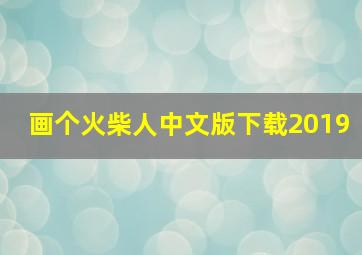 画个火柴人中文版下载2019